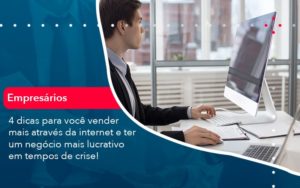 Empresários

4 dicas para você vender mais através da internet e ter um negócio mais lucrativo em tempos de crise!